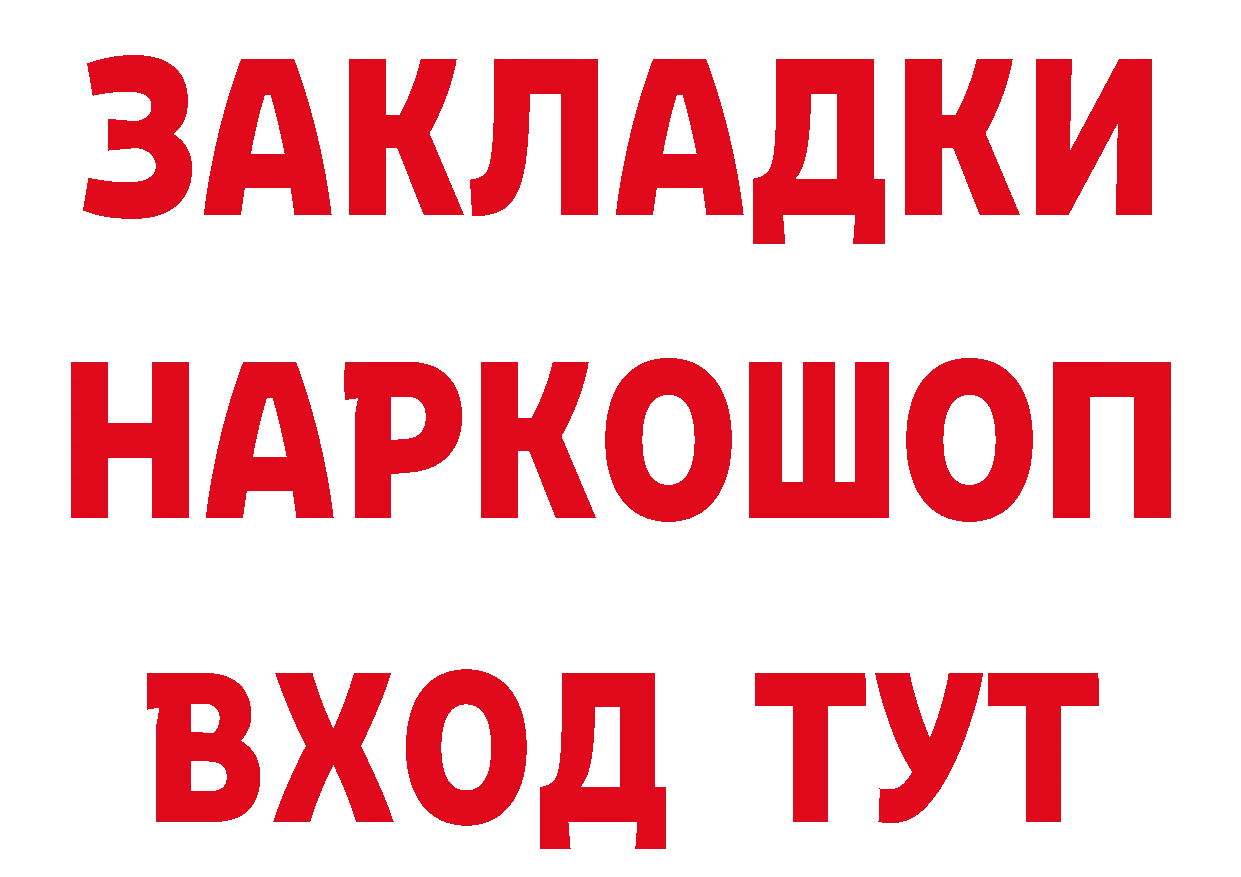 ЗАКЛАДКИ
НАРКОШОП
ВХОД ТУТ